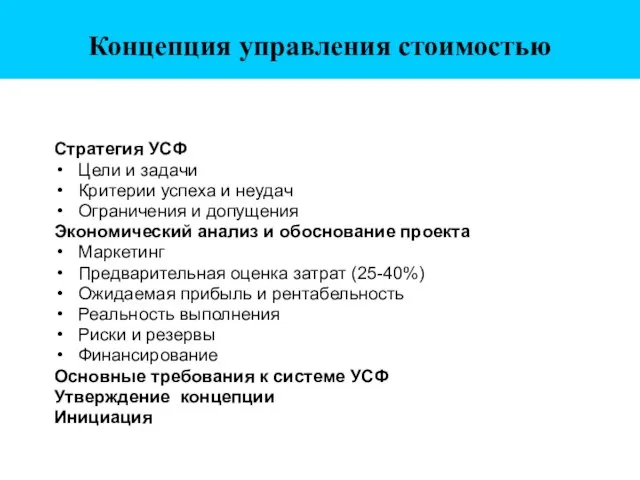 Концепция управления стоимостью

Стратегия УСФ
• Цели и задачи
• Критерии успеха и неудач
• Ограничения и допущения
Экономический анализ и обоснование проекта
• Маркетинг
• Предварительная оценка затрат (25-40%)
• Ожидаемая прибыль и рентабельность
• Реальность выполнения
• Риски и резервы
• Финансирование
Основные требования к системе УСФ
Утверждение концепции
Инициация